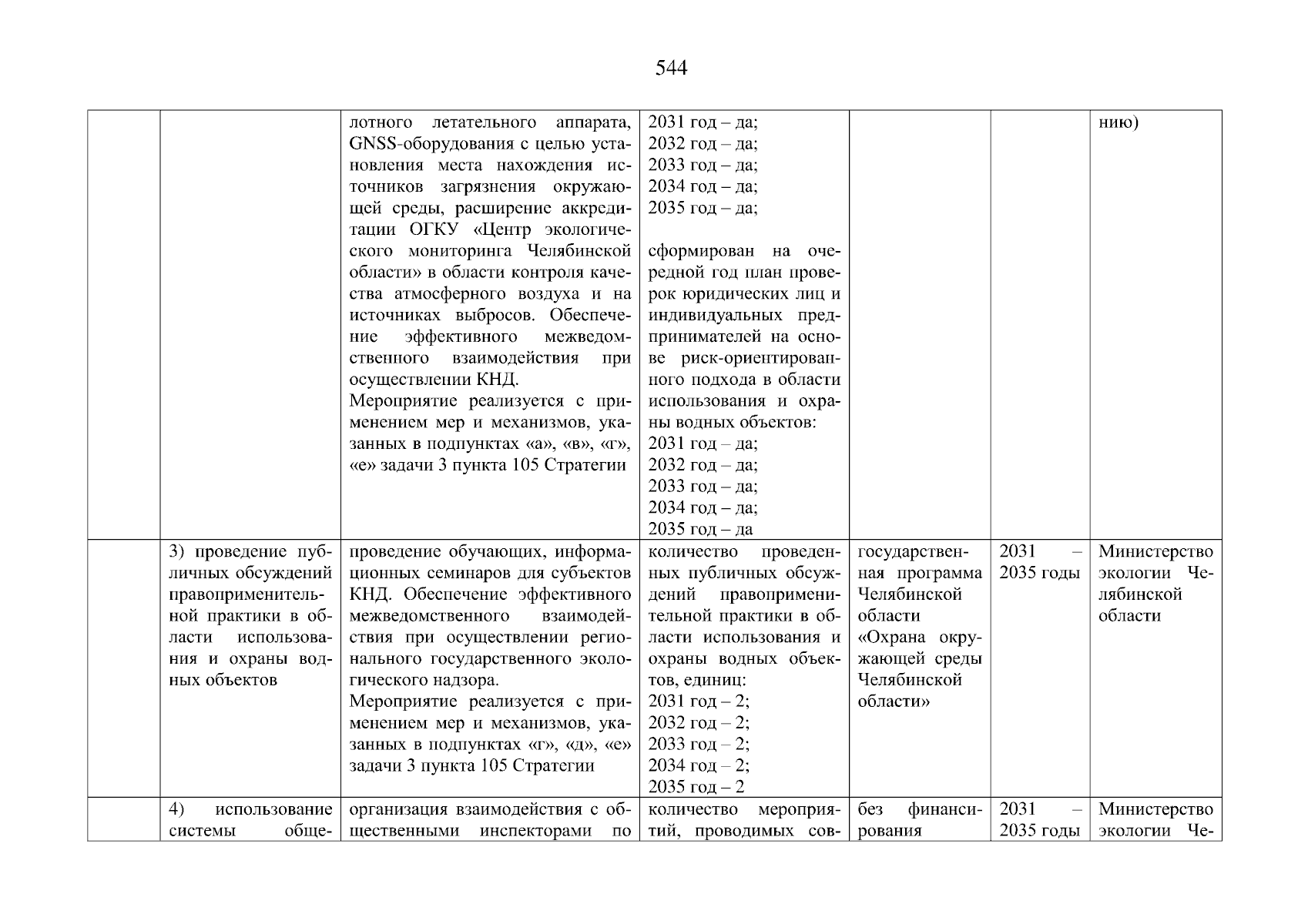 544

| | | | | | | |
|---|---|---|---|---|---|---|
| | | лотного летательного аппарата, GNSS-оборудования с целью установления места нахождения источников загрязнения окружающей среды, расширение аккредитации ОГКУ «Центр экологического мониторинга Челябинской области» в области контроля качества атмосферного воздуха и на источниках выбросов. Обеспечение эффективного межведомственного взаимодействия при осуществлении КНД. Мероприятие реализуется с применением мер и механизмов, указанных в подпунктах «а», «в», «г», «е» задачи 3 пункта 105 Стратегии | 2031 год – да; 2032 год – да; 2033 год – да; 2034 год – да; 2035 год – да; сформирован на очередной год план проверок юридических лиц и индивидуальных предпринимателей на основе риск-ориентированного подхода в области использования и охраны водных объектов: 2031 год – да; 2032 год – да; 2033 год – да; 2034 год – да; 2035 год – да | | | нию) |
| | 3) проведение публичных обсуждений правоприменительной практики в области использования и охраны водных объектов | проведение обучающих, информационных семинаров для субъектов КНД. Обеспечение эффективного межведомственного взаимодействия при осуществлении регионального государственного экологического надзора. Мероприятие реализуется с применением мер и механизмов, указанных в подпунктах «г», «д», «е» задачи 3 пункта 105 Стратегии | количество проведенных публичных обсуждений правоприменительной практики в области использования и охраны водных объектов, единиц: 2031 год – 2; 2032 год – 2; 2033 год – 2; 2034 год – 2; 2035 год – 2 | государственная программа Челябинской области «Охрана окружающей среды Челябинской области» | 2031 – 2035 годы | Министерство экологии Челябинской области |
| | 4) использование системы обще- | организация взаимодействия с общественными инспекторами по | количество мероприятий, проводимых сов- | без финансирования | 2031 – 2035 годы | Министерство экологии Че- |